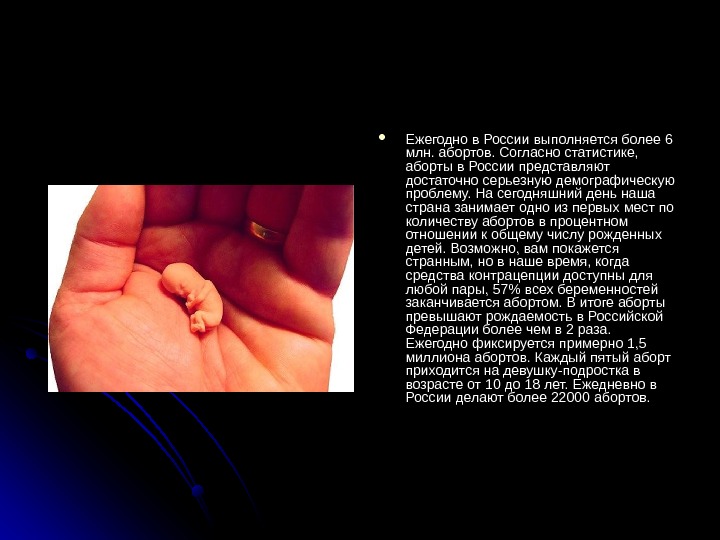 • Ежегодно в России выполняется более 6 млн. абортов. Согласно статистике, аборты в России представляют достаточно серьезную демографическую проблему. На сегодняшний день наша страна занимает одно из первых мест по количеству абортов в процентном отношении к общему числу рожденных детей. Возможно, вам покажется странным, но в наше время, когда средства контрацепции доступны для любой пары, 57% всех беременностей заканчивается абортом. В итоге аборты превышают рождаемость в Российской Федерации более чем в 2 раза. Ежегодно фиксируется примерно 1,5 миллиона абортов. Каждый пятый аборт приходится на девушку-подростка в возрасте от 10 до 18 лет. Ежедневно в России делают более 22000 абортов.